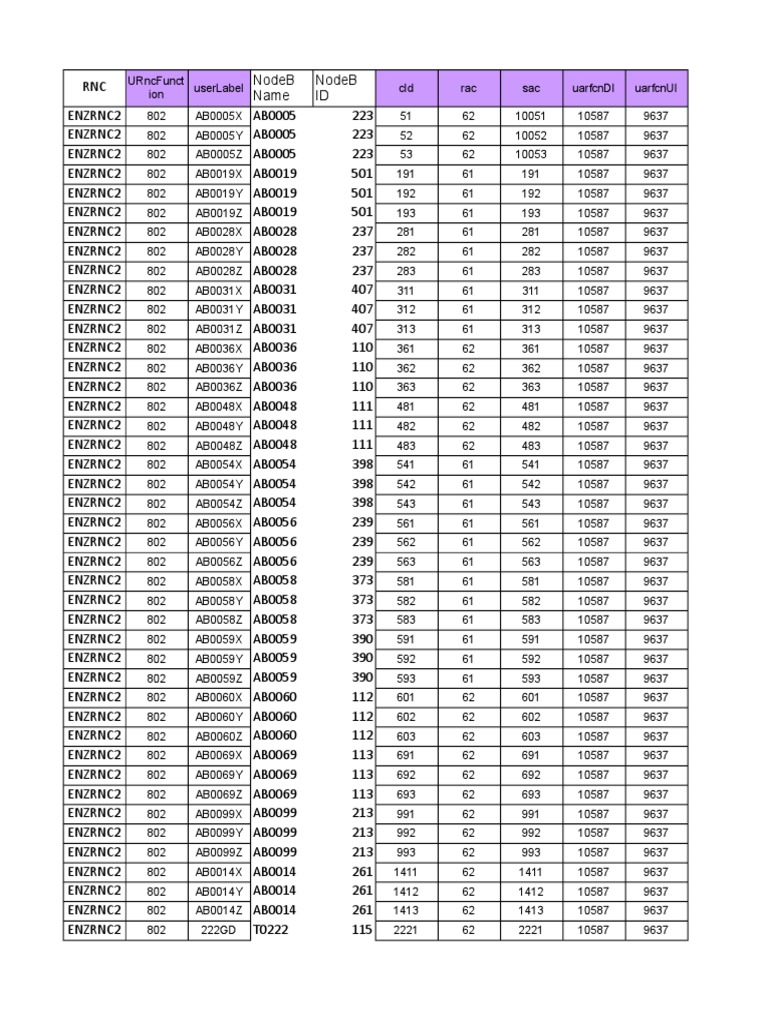 | RNC | URncFunction | userLabel | NodeB Name | NodeB ID | cId | rac | sac | uarfcnDl | uarfcnUl |
|---|---|---|---|---|---|---|---|---|---|
| ENZRNC2 | 802 | AB0005X | AB0005 | 223 | 51 | 62 | 10051 | 10587 | 9637 |
| ENZRNC2 | 802 | AB0005Y | AB0005 | 223 | 52 | 62 | 10052 | 10587 | 9637 |
| ENZRNC2 | 802 | AB0005Z | AB0005 | 223 | 53 | 62 | 10053 | 10587 | 9637 |
| ENZRNC2 | 802 | AB0019X | AB0019 | 501 | 191 | 61 | 191 | 10587 | 9637 |
| ENZRNC2 | 802 | AB0019Y | AB0019 | 501 | 192 | 61 | 192 | 10587 | 9637 |
| ENZRNC2 | 802 | AB0019Z | AB0019 | 501 | 193 | 61 | 193 | 10587 | 9637 |
| ENZRNC2 | 802 | AB0028X | AB0028 | 237 | 281 | 61 | 281 | 10587 | 9637 |
| ENZRNC2 | 802 | AB0028Y | AB0028 | 237 | 282 | 61 | 282 | 10587 | 9637 |
| ENZRNC2 | 802 | AB0028Z | AB0028 | 237 | 283 | 61 | 283 | 10587 | 9637 |
| ENZRNC2 | 802 | AB0031X | AB0031 | 407 | 311 | 61 | 311 | 10587 | 9637 |
| ENZRNC2 | 802 | AB0031Y | AB0031 | 407 | 312 | 61 | 312 | 10587 | 9637 |
| ENZRNC2 | 802 | AB0031Z | AB0031 | 407 | 313 | 61 | 313 | 10587 | 9637 |
| ENZRNC2 | 802 | AB0036X | AB0036 | 110 | 361 | 62 | 361 | 10587 | 9637 |
| ENZRNC2 | 802 | AB0036Y | AB0036 | 110 | 362 | 62 | 362 | 10587 | 9637 |
| ENZRNC2 | 802 | AB0036Z | AB0036 | 110 | 363 | 62 | 363 | 10587 | 9637 |
| ENZRNC2 | 802 | AB0048X | AB0048 | 111 | 481 | 62 | 481 | 10587 | 9637 |
| ENZRNC2 | 802 | AB0048Y | AB0048 | 111 | 482 | 62 | 482 | 10587 | 9637 |
| ENZRNC2 | 802 | AB0048Z | AB0048 | 111 | 483 | 62 | 483 | 10587 | 9637 |
| ENZRNC2 | 802 | AB0054X | AB0054 | 398 | 541 | 61 | 541 | 10587 | 9637 |
| ENZRNC2 | 802 | AB0054Y | AB0054 | 398 | 542 | 61 | 542 | 10587 | 9637 |
| ENZRNC2 | 802 | AB0054Z | AB0054 | 398 | 543 | 61 | 543 | 10587 | 9637 |
| ENZRNC2 | 802 | AB0056X | AB0056 | 239 | 561 | 61 | 561 | 10587 | 9637 |
| ENZRNC2 | 802 | AB0056Y | AB0056 | 239 | 562 | 61 | 562 | 10587 | 9637 |
| ENZRNC2 | 802 | AB0056Z | AB0056 | 239 | 563 | 61 | 563 | 10587 | 9637 |
| ENZRNC2 | 802 | AB0058X | AB0058 | 373 | 581 | 61 | 581 | 10587 | 9637 |
| ENZRNC2 | 802 | AB0058Y | AB0058 | 373 | 582 | 61 | 582 | 10587 | 9637 |
| ENZRNC2 | 802 | AB0058Z | AB0058 | 373 | 583 | 61 | 583 | 10587 | 9637 |
| ENZRNC2 | 802 | AB0059X | AB0059 | 390 | 591 | 61 | 591 | 10587 | 9637 |
| ENZRNC2 | 802 | AB0059Y | AB0059 | 390 | 592 | 61 | 592 | 10587 | 9637 |
| ENZRNC2 | 802 | AB0059Z | AB0059 | 390 | 593 | 61 | 593 | 10587 | 9637 |
| ENZRNC2 | 802 | AB0060X | AB0060 | 112 | 601 | 62 | 601 | 10587 | 9637 |
| ENZRNC2 | 802 | AB0060Y | AB0060 | 112 | 602 | 62 | 602 | 10587 | 9637 |
| ENZRNC2 | 802 | AB0060Z | AB0060 | 112 | 603 | 62 | 603 | 10587 | 9637 |
| ENZRNC2 | 802 | AB0069X | AB0069 | 113 | 691 | 62 | 691 | 10587 | 9637 |
| ENZRNC2 | 802 | AB0069Y | AB0069 | 113 | 692 | 62 | 692 | 10587 | 9637 |
| ENZRNC2 | 802 | AB0069Z | AB0069 | 113 | 693 | 62 | 693 | 10587 | 9637 |
| ENZRNC2 | 802 | AB0099X | AB0099 | 213 | 991 | 62 | 991 | 10587 | 9637 |
| ENZRNC2 | 802 | AB0099Y | AB0099 | 213 | 992 | 62 | 992 | 10587 | 9637 |
| ENZRNC2 | 802 | AB0099Z | AB0099 | 213 | 993 | 62 | 993 | 10587 | 9637 |
| ENZRNC2 | 802 | AB0014X | AB0014 | 261 | 1411 | 62 | 1411 | 10587 | 9637 |
| ENZRNC2 | 802 | AB0014Y | AB0014 | 261 | 1412 | 62 | 1412 | 10587 | 9637 |
| ENZRNC2 | 802 | AB0014Z | AB0014 | 261 | 1413 | 62 | 1413 | 10587 | 9637 |
| ENZRNC2 | 802 | 222GD | T0222 | 115 | 2221 | 62 | 2221 | 10587 | 9637 |